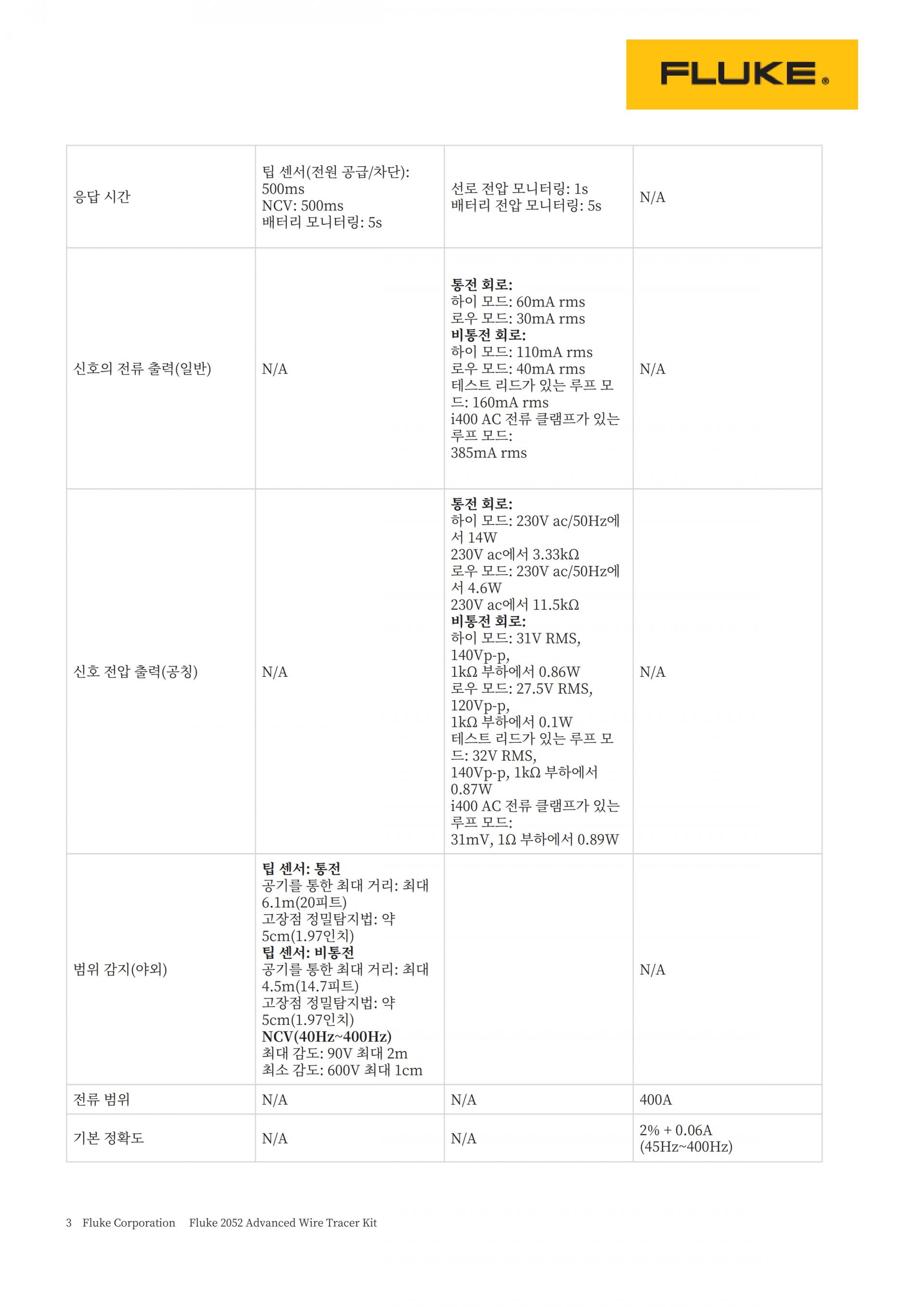 FLUKE®

| 응답 시간 | 팁 센서(전원 공급/차단): 500ms NCV: 500ms 배터리 모니터링: 5s | 선로 전압 모니터링: 1s 배터리 전압 모니터링: 5s | N/A |
|---|---|---|---|
| 신호의 전류 출력(일반) | N/A | 통전 회로: 하이 모드: 60mA rms 로우 모드: 30mA rms 비통전 회로: 하이 모드: 110mA rms 로우 모드: 40mA rms 테스트 리드가 있는 루프 모드: 160mA rms i400 AC 전류 클램프가 있는 루프 모드: 385mA rms | N/A |
| 신호 전압 출력(공칭) | N/A | 통전 회로: 하이 모드: 230V ac/50Hz에서 14W 230V ac에서 3.33kΩ 로우 모드: 230V ac/50Hz에서 4.6W 230V ac에서 11.5kΩ 비통전 회로: 하이 모드: 31V RMS, 140Vp-p, 1kΩ 부하에서 0.86W 로우 모드: 27.5V RMS, 120Vp-p, 1kΩ 부하에서 0.1W 테스트 리드가 있는 루프 모드: 32V RMS, 140Vp-p, 1kΩ 부하에서 0.87W i400 AC 전류 클램프가 있는 루프 모드: 31mV, 1Ω 부하에서 0.89W | N/A |
| 범위 감지(야외) | 팁 센서: 통전 공기를 통한 최대 거리: 최대 6.1m(20피트) 고장점 정밀탐지법: 약 5cm(1.97인치) 팁 센서: 비통전 공기를 통한 최대 거리: 최대 4.5m(14.7피트) 고장점 정밀탐지법: 약 5cm(1.97인치) NCV(40Hz~400Hz) 최대 감도: 90V 최대 2m 최소 감도: 600V 최대 1cm | | N/A |
| 전류 범위 | N/A | N/A | 400A |
| 기본 정확도 | N/A | N/A | 2% + 0.06A (45Hz~400Hz) |

3 Fluke Corporation Fluke 2052 Advanced Wire Tracer Kit